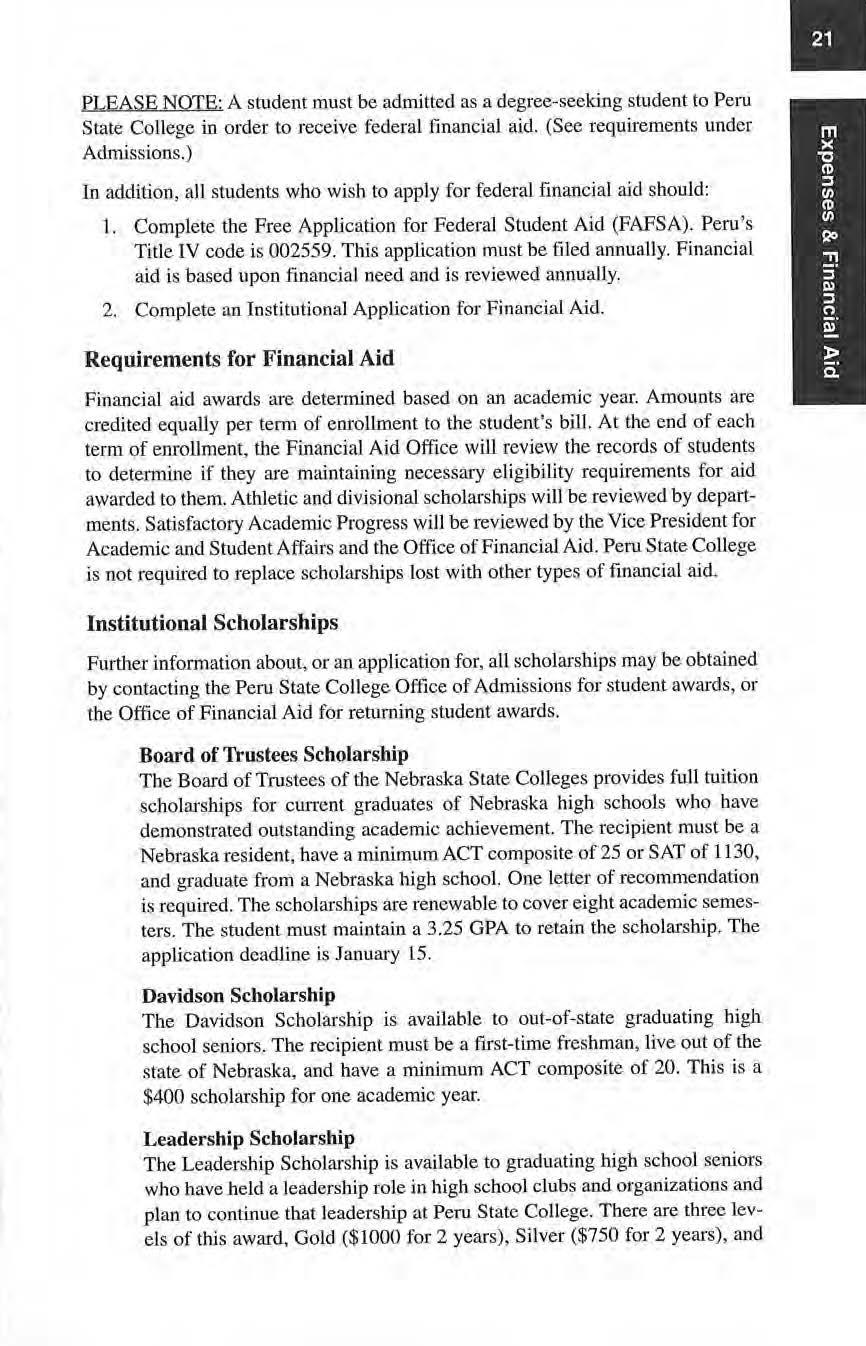 21

Expenses & Financial Aid

PLEASE NOTE: A student must be admitted as a degree-seeking student to Peru State College in order to receive federal financial aid. (See requirements under Admissions.)

In addition, all students who wish to apply for federal financial aid should:

1. Complete the Free Application for Federal Student Aid (FAFSA). Peru's Title IV code is 002559. This application must be filed annually. Financial aid is based upon financial need and is reviewed annually.
2. Complete an Institutional Application for Financial Aid.

Requirements for Financial Aid

Financial aid awards are determined based on an academic year. Amounts are credited equally per term of enrollment to the student's bill. At the end of each term of enrollment, the Financial Aid Office will review the records of students to determine if they are maintaining necessary eligibility requirements for aid awarded to them. Athletic and divisional scholarships will be reviewed by departments. Satisfactory Academic Progress will be reviewed by the Vice President for Academic and Student Affairs and the Office of Financial Aid. Peru State College is not required to replace scholarships lost with other types of financial aid.

Institutional Scholarships

Further information about, or an application for, all scholarships may be obtained by contacting the Peru State College Office of Admissions for student awards, or the Office of Financial Aid for returning student awards.

Board of Trustees Scholarship
The Board of Trustees of the Nebraska State Colleges provides full tuition scholarships for current graduates of Nebraska high schools who have demonstrated outstanding academic achievement. The recipient must be a Nebraska resident, have a minimum ACT composite of 25 or SAT of 1130, and graduate from a Nebraska high school. One letter of recommendation is required. The scholarships are renewable to cover eight academic semesters. The student must maintain a 3.25 GPA to retain the scholarship. The application deadline is January 15.

Davidson Scholarship
The Davidson Scholarship is available to out-of-state graduating high school seniors. The recipient must be a first-time freshman, live out of the state of Nebraska, and have a minimum ACT composite of 20. This is a $400 scholarship for one academic year.

Leadership Scholarship
The Leadership Scholarship is available to graduating high school seniors who have held a leadership role in high school clubs and organizations and plan to continue that leadership at Peru State College. There are three levels of this award, Gold ($1000 for 2 years), Silver ($750 for 2 years), and